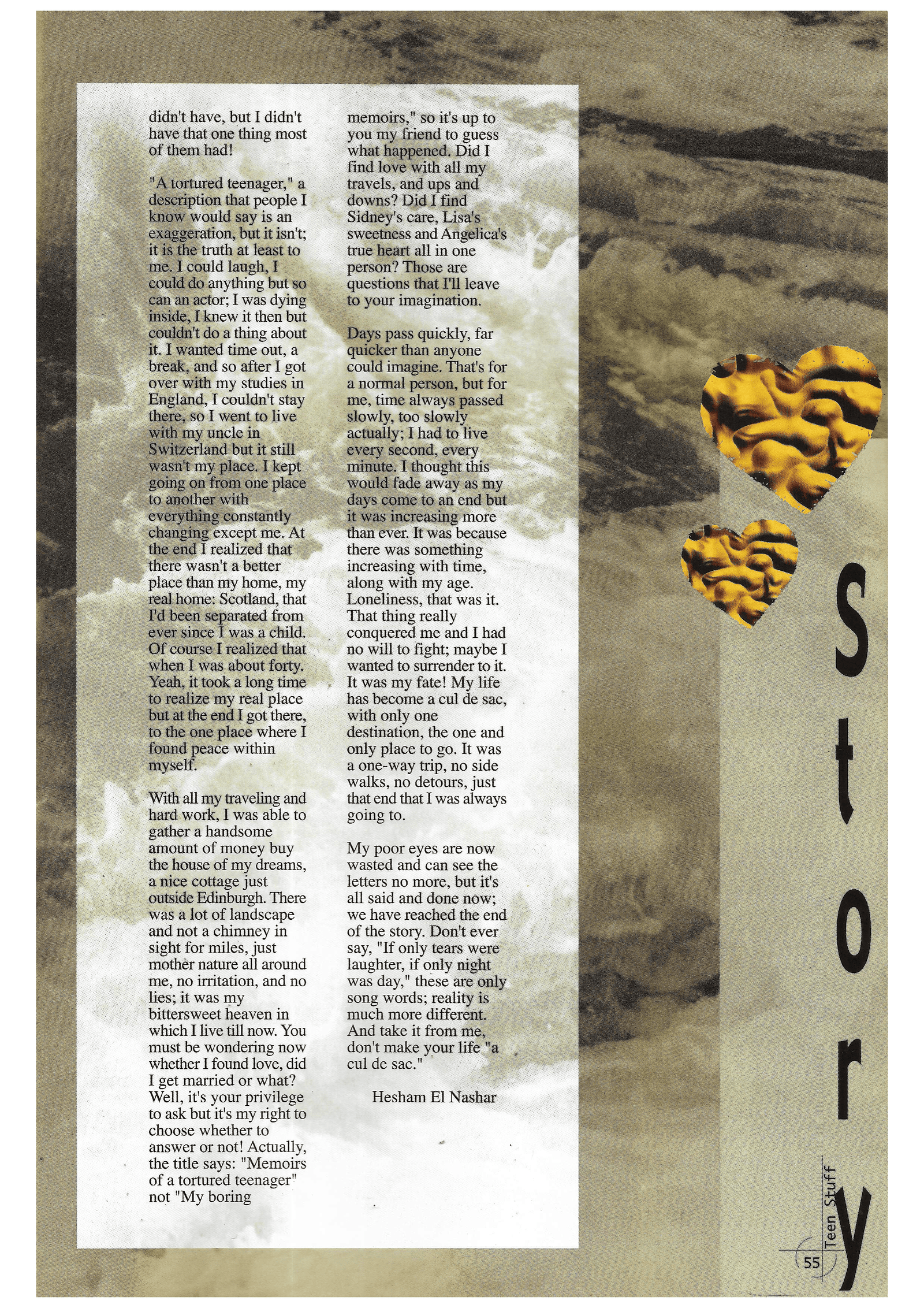 didn't have, but I didn't have that one thing most of them had!

"A tortured teenager," a description that people I know would say is an exaggeration, but it isn't; it is the truth at least to me. I could laugh, I could do anything but so can an actor; I was dying inside, I knew it then but couldn't do a thing about it. I wanted time out, a break, and so after I got over with my studies in England, I couldn't stay there, so I went to live with my uncle in Switzerland but it still wasn't my place. I kept going on from one place to another with everything constantly changing except me. At the end I realized that there wasn't a better place than my home, my real home: Scotland, that I'd been separated from ever since I was a child. Of course I realized that when I was about forty. Yeah, it took a long time to realize my real place but at the end I got there, to the one place where I found peace within myself.

With all my traveling and hard work, I was able to gather a handsome amount of money buy the house of my dreams, a nice cottage just outside Edinburgh. There was a lot of landscape and not a chimney in sight for miles, just mother nature all around me, no irritation, and no lies; it was my bittersweet heaven in which I live till now. You must be wondering now whether I found love, did I get married or what? Well, it's your privilege to ask but it's my right to choose whether to answer or not! Actually, the title says: "Memoirs of a tortured teenager" not "My boring memoirs," so it's up to you my friend to guess what happened. Did I find love with all my travels, and ups and downs? Did I find Sidney's care, Lisa's sweetness and Angelica's true heart all in one person? Those are questions that I'll leave to your imagination.

Days pass quickly, far quicker than anyone could imagine. That's for a normal person, but for me, time always passed slowly, too slowly actually; I had to live every second, every minute. I thought this would fade away as my days come to an end but it was increasing more than ever. It was because there was something increasing with time, along with my age. Loneliness, that was it. That thing really conquered me and I had no will to fight; maybe I wanted to surrender to it. It was my fate! My life has become a cul de sac, with only one destination, the one and only place to go. It was a one-way trip, no side walks, no detours, just that end that I was always going to.

My poor eyes are now wasted and can see the letters no more, but it's all said and done now; we have reached the end of the story. Don't ever say, "If only tears were laughter, if only night was day," these are only song words; reality is much more different. And take it from me, don't make your life "a cul de sac."

Hesham El Nashar

Story

Teen Stuff

55